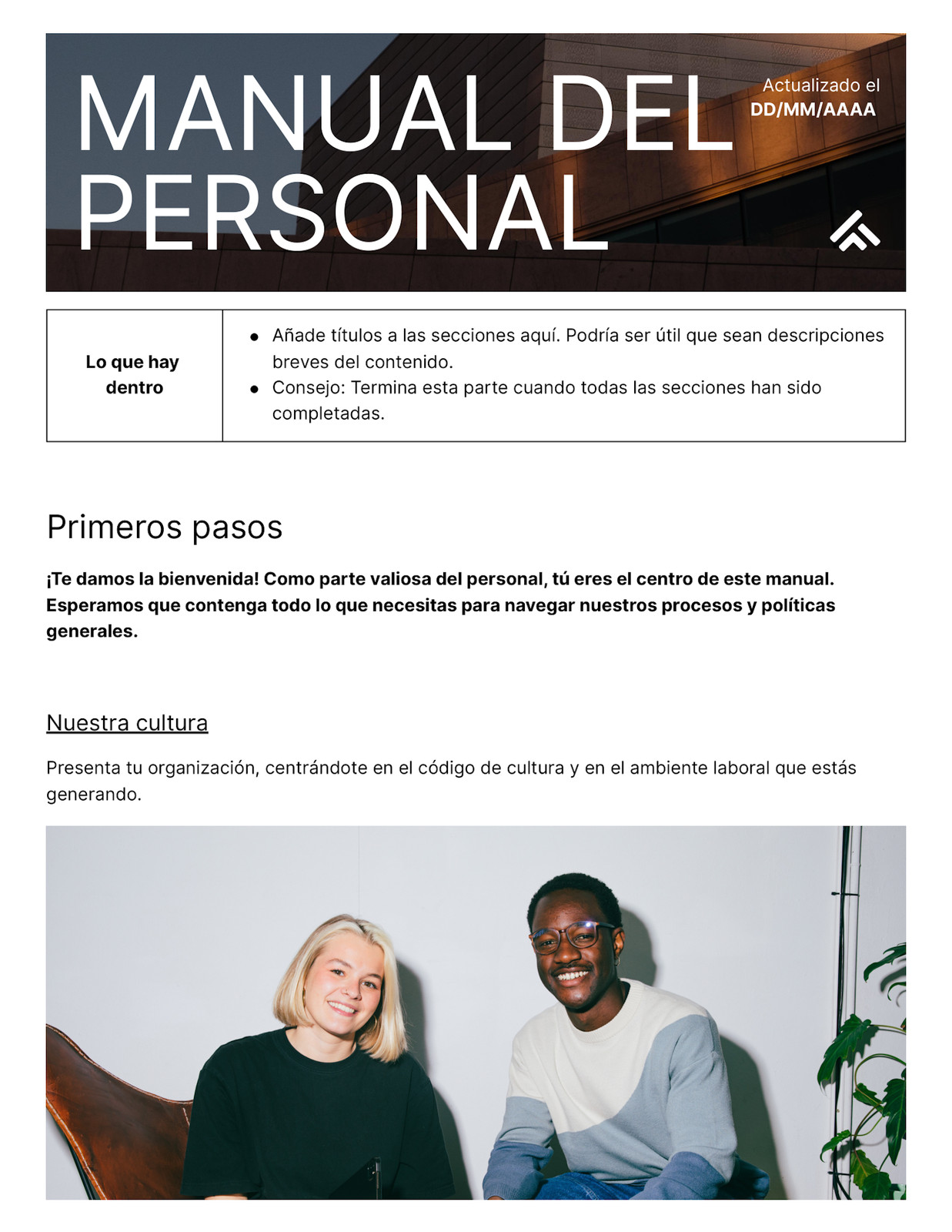 MANUAL DEL PERSONAL

Actualizado el
DD/MM/AAAA

| Lo que hay dentro | • Añade títulos a las secciones aquí. Podría ser útil que sean descripciones breves del contenido. • Consejo: Termina esta parte cuando todas las secciones han sido completadas. |
|---|---|

Primeros pasos

¡Te damos la bienvenida! Como parte valiosa del personal, tú eres el centro de este manual. Esperamos que contenga todo lo que necesitas para navegar nuestros procesos y políticas generales.

Nuestra cultura

Presenta tu organización, centrándote en el código de cultura y en el ambiente laboral que estás generando.